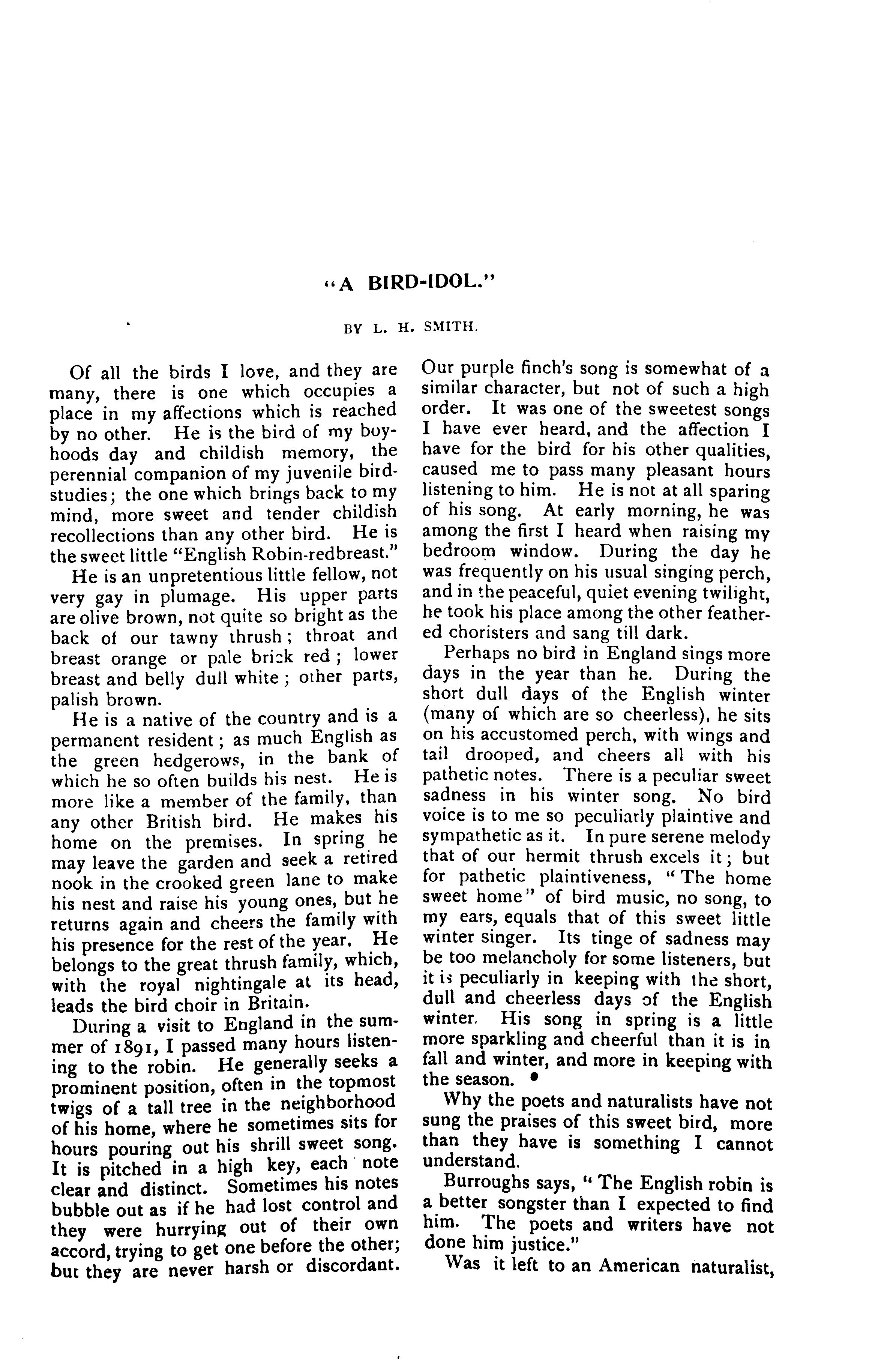 "A BIRD-IDOL."

BY L. H. SMITH.

Of all the birds I love, and they are many, there is one which occupies a place in my affections which is reached by no other. He is the bird of my boyhoods day and childish memory, the perennial companion of my juvenile bird-studies; the one which brings back to my mind, more sweet and tender childish recollections than any other bird. He is the sweet little "English Robin-redbreast."

He is an unpretentious little fellow, not very gay in plumage. His upper parts are olive brown, not quite so bright as the back of our tawny thrush; throat and breast orange or pale brick red; lower breast and belly dull white; other parts, palish brown.

He is a native of the country and is a permanent resident; as much English as the green hedgerows, in the bank of which he so often builds his nest. He is more like a member of the family, than any other British bird. He makes his home on the premises. In spring he may leave the garden and seek a retired nook in the crooked green lane to make his nest and raise his young ones, but he returns again and cheers the family with his presence for the rest of the year. He belongs to the great thrush family, which, with the royal nightingale at its head, leads the bird choir in Britain.

During a visit to England in the summer of 1891, I passed many hours listening to the robin. He generally seeks a prominent position, often in the topmost twigs of a tall tree in the neighborhood of his home, where he sometimes sits for hours pouring out his shrill sweet song. It is pitched in a high key, each note clear and distinct. Sometimes his notes bubble out as if he had lost control and they were hurrying out of their own accord, trying to get one before the other; but they are never harsh or discordant. Our purple finch's song is somewhat of a similar character, but not of such a high order. It was one of the sweetest songs I have ever heard, and the affection I have for the bird for his other qualities, caused me to pass many pleasant hours listening to him. He is not at all sparing of his song. At early morning, he was among the first I heard when raising my bedroom window. During the day he was frequently on his usual singing perch, and in the peaceful, quiet evening twilight, he took his place among the other feathered choristers and sang till dark.

Perhaps no bird in England sings more days in the year than he. During the short dull days of the English winter (many of which are so cheerless), he sits on his accustomed perch, with wings and tail drooped, and cheers all with his pathetic notes. There is a peculiar sweet sadness in his winter song. No bird voice is to me so peculiarly plaintive and sympathetic as it. In pure serene melody that of our hermit thrush excels it; but for pathetic plaintiveness, "The home sweet home" of bird music, no song, to my ears, equals that of this sweet little winter singer. Its tinge of sadness may be too melancholy for some listeners, but it is peculiarly in keeping with the short, dull and cheerless days of the English winter. His song in spring is a little more sparkling and cheerful than it is in fall and winter, and more in keeping with the season.

Why the poets and naturalists have not sung the praises of this sweet bird, more than they have is something I cannot understand.

Burroughs says, "The English robin is a better songster than I expected to find him. The poets and writers have not done him justice."

Was it left to an American naturalist,